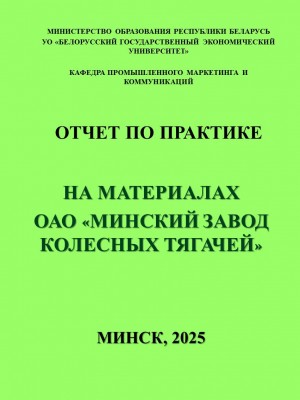 МИНИСТЕРСТВО ОБРАЗОВАНИЯ РЕСПУБЛИКИ БЕЛАРУСЬ
УО «БЕЛОРУССКИЙ ГОСУДАРСТВЕННЫЙ ЭКОНОМИЧЕСКИЙ УНИВЕРСИТЕТ»

КАФЕДРА ПРОМЫШЛЕННОГО МАРКЕТИНГА И КОММУНИКАЦИЙ

ОТЧЕТ ПО ПРАКТИКЕ

НА МАТЕРИАЛАХ
ОАО «МИНСКИЙ ЗАВОД КОЛЕСНЫХ ТЯГАЧЕЙ»

МИНСК, 2025